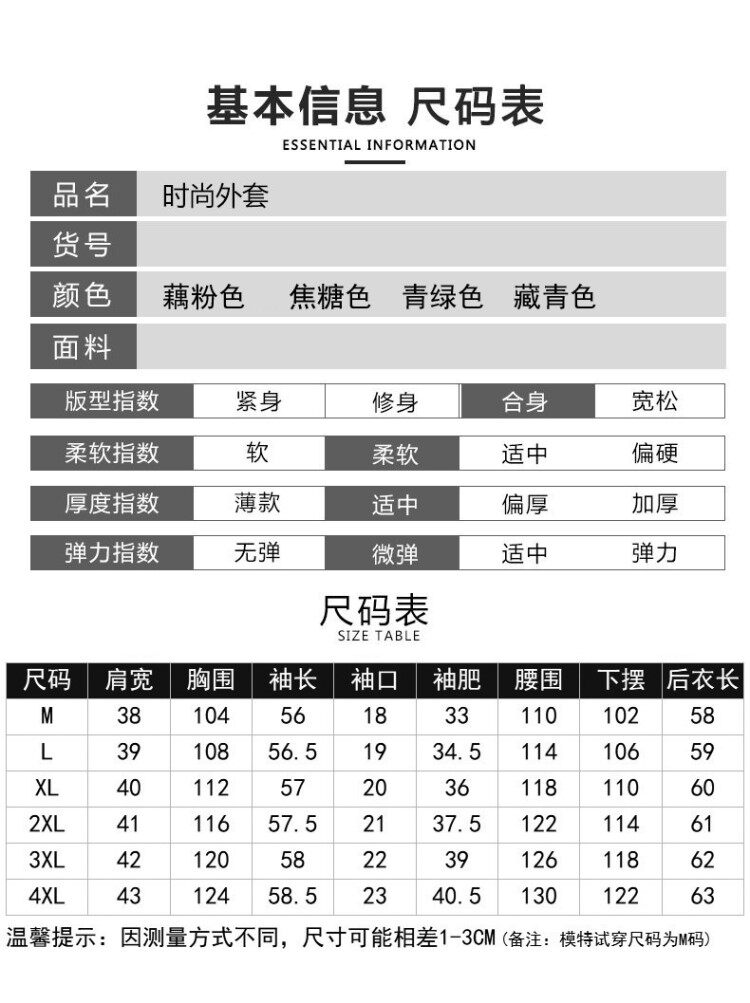 基本信息 尺码表
ESSENTIAL INFORMATION

| 品名 | 时尚外套 |
|---|---|
| 货号 | |
| 颜色 | 藕粉色 焦糖色 青绿色 藏青色 |
| 面料 | |

| 版型指数 | 紧身 | 修身 | 合身 | 宽松 |
|---|---|---|---|---|
| 柔软指数 | 软 | 柔软 | 适中 | 偏硬 |
| 厚度指数 | 薄款 | 适中 | 偏厚 | 加厚 |
| 弹力指数 | 无弹 | 微弹 | 适中 | 弹力 |

尺码表
SIZE TABLE

| 尺码 | 肩宽 | 胸围 | 袖长 | 袖口 | 袖肥 | 腰围 | 下摆 | 后衣长 |
|---|---|---|---|---|---|---|---|---|
| M | 38 | 104 | 56 | 18 | 33 | 110 | 102 | 58 |
| L | 39 | 108 | 56.5 | 19 | 34.5 | 114 | 106 | 59 |
| XL | 40 | 112 | 57 | 20 | 36 | 118 | 110 | 60 |
| 2XL | 41 | 116 | 57.5 | 21 | 37.5 | 122 | 114 | 61 |
| 3XL | 42 | 120 | 58 | 22 | 39 | 126 | 118 | 62 |
| 4XL | 43 | 124 | 58.5 | 23 | 40.5 | 130 | 122 | 63 |

温馨提示：因测量方式不同，尺寸可能相差1-3CM（备注：模特试穿尺码为M码）